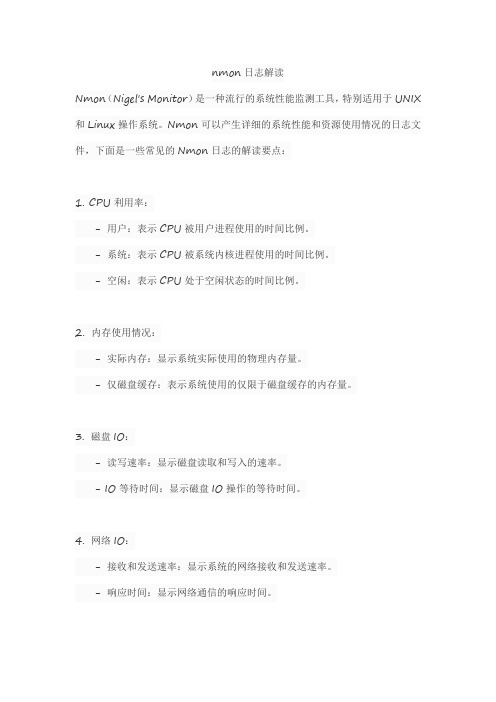 nmon 日志解读

Nmon（Nigel's Monitor）是一种流行的系统性能监测工具，特别适用于 UNIX 和 Linux 操作系统。Nmon 可以产生详细的系统性能和资源使用情况的日志文件，下面是一些常见的 Nmon 日志的解读要点：

1. CPU 利用率：

- 用户：表示 CPU 被用户进程使用的时间比例。

- 系统：表示 CPU 被系统内核进程使用的时间比例。

- 空闲：表示 CPU 处于空闲状态的时间比例。

2. 内存使用情况：

- 实际内存：显示系统实际使用的物理内存量。

- 仅磁盘缓存：表示系统使用的仅限于磁盘缓存的内存量。

3. 磁盘 IO：

- 读写速率：显示磁盘读取和写入的速率。

- IO 等待时间：显示磁盘 IO 操作的等待时间。

4. 网络 IO：

- 接收和发送速率：显示系统的网络接收和发送速率。

- 响应时间：显示网络通信的响应时间。